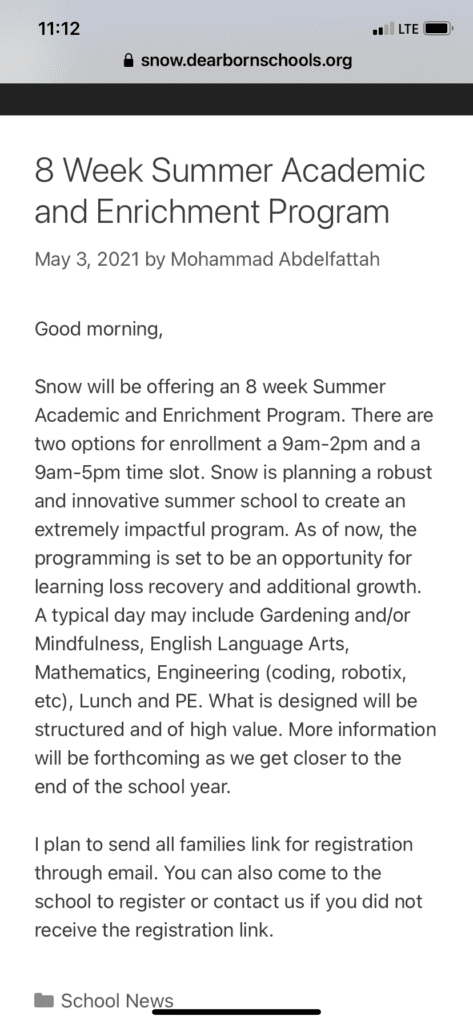 11:12
LTE
snow.dearbornschools.org

8 Week Summer Academic and Enrichment Program

May 3, 2021 by Mohammad Abdelfattah

Good morning,

Snow will be offering an 8 week Summer Academic and Enrichment Program. There are two options for enrollment a 9am-2pm and a 9am-5pm time slot. Snow is planning a robust and innovative summer school to create an extremely impactful program. As of now, the programming is set to be an opportunity for learning loss recovery and additional growth. A typical day may include Gardening and/or Mindfulness, English Language Arts, Mathematics, Engineering (coding, robotix, etc), Lunch and PE. What is designed will be structured and of high value. More information will be forthcoming as we get closer to the end of the school year.

I plan to send all families link for registration through email. You can also come to the school to register or contact us if you did not receive the registration link.

School News